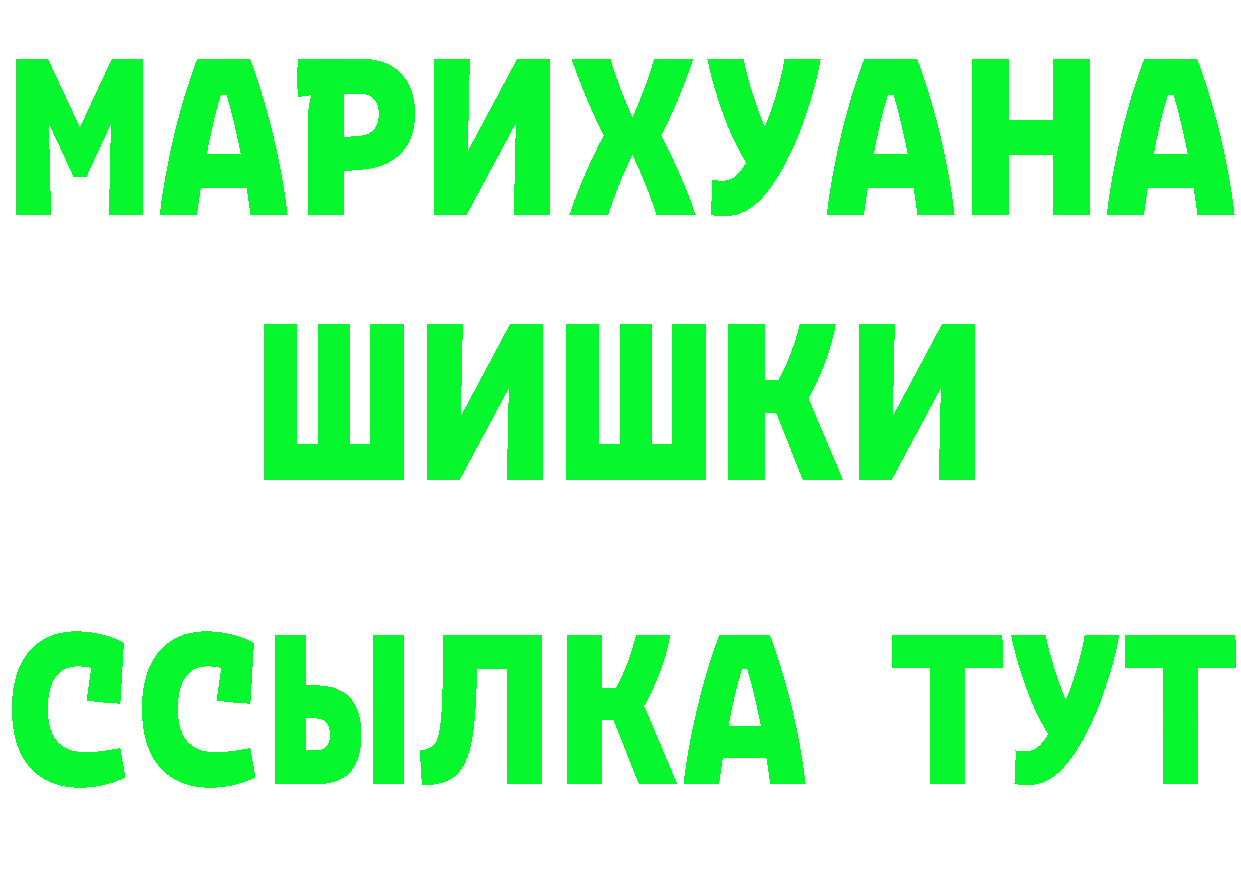 МАРИХУАНА
ШИШКИ
ССЫЛКА ТУТ